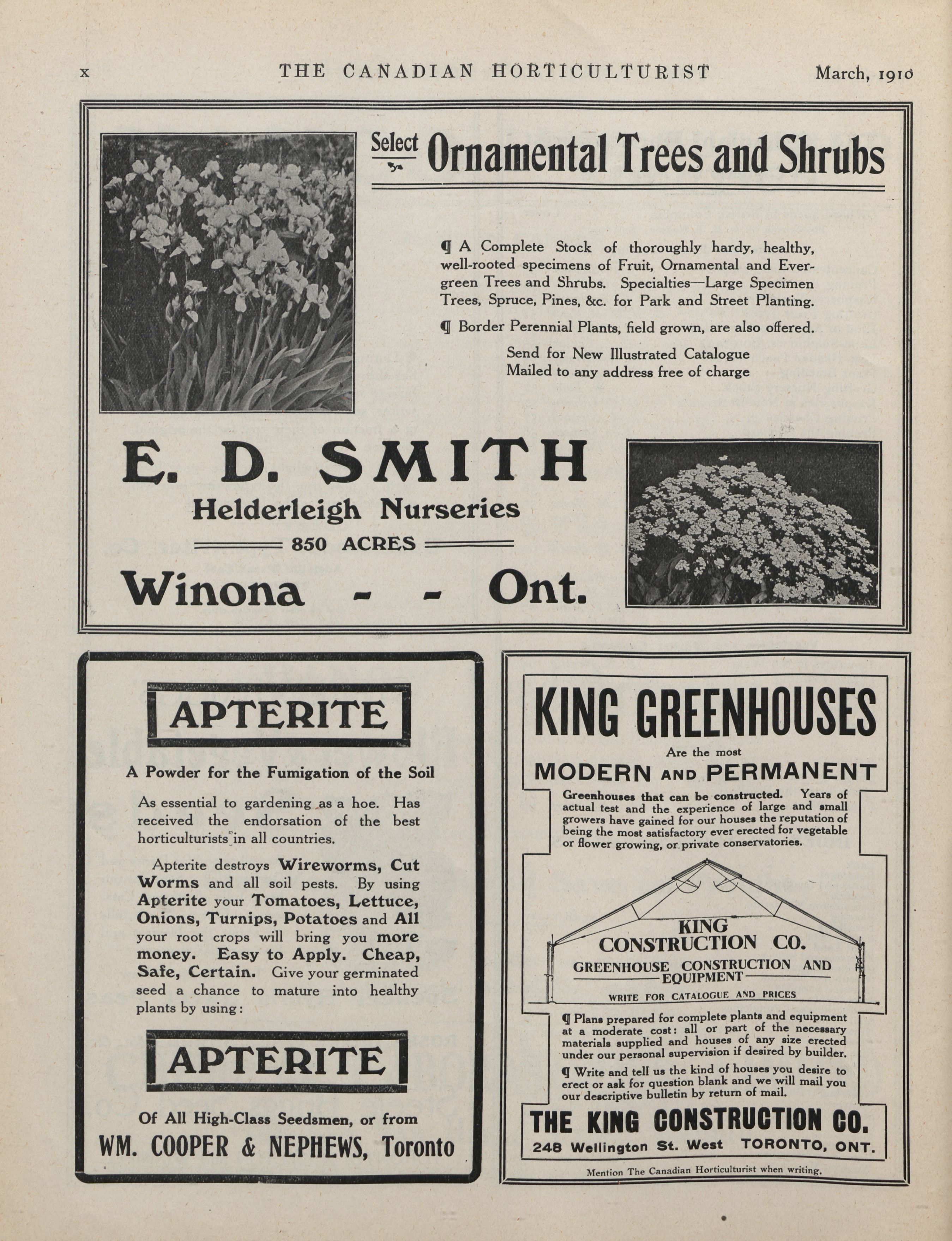 x THE CANADIAN HORTICULTURIST March, 1910

Select Ornamental Trees and Shrubs

¶ A Complete Stock of thoroughly hardy, healthy, well-rooted specimens of Fruit, Ornamental and Evergreen Trees and Shrubs. Specialties—Large Specimen Trees, Spruce, Pines, &c. for Park and Street Planting.

¶ Border Perennial Plants, field grown, are also offered.

Send for New Illustrated Catalogue
Mailed to any address free of charge

E. D. SMITH
Helderleigh Nurseries
850 ACRES
Winona - - Ont.

APTERITE

A Powder for the Fumigation of the Soil

As essential to gardening as a hoe. Has received the endorsation of the best horticulturists in all countries.

Apterite destroys Wireworms, Cut Worms and all soil pests. By using Apterite your Tomatoes, Lettuce, Onions, Turnips, Potatoes and All your root crops will bring you more money. Easy to Apply. Cheap, Safe, Certain. Give your germinated seed a chance to mature into healthy plants by using:

APTERITE

Of All High-Class Seedsmen, or from
WM. COOPER & NEPHEWS, Toronto

KING GREENHOUSES
Are the most
MODERN AND PERMANENT

Greenhouses that can be constructed. Years of actual test and the experience of large and small growers have gained for our houses the reputation of being the most satisfactory ever erected for vegetable or flower growing, or private conservatories.

KING CONSTRUCTION CO.
GREENHOUSE CONSTRUCTION AND EQUIPMENT
WRITE FOR CATALOGUE AND PRICES

¶ Plans prepared for complete plants and equipment at a moderate cost: all or part of the necessary materials supplied and houses of any size erected under our personal supervision if desired by builder.

¶ Write and tell us the kind of houses you desire to erect or ask for question blank and we will mail you our descriptive bulletin by return of mail.

THE KING CONSTRUCTION CO.
248 Wellington St. West TORONTO, ONT.

Mention The Canadian Horticulturist when writing.